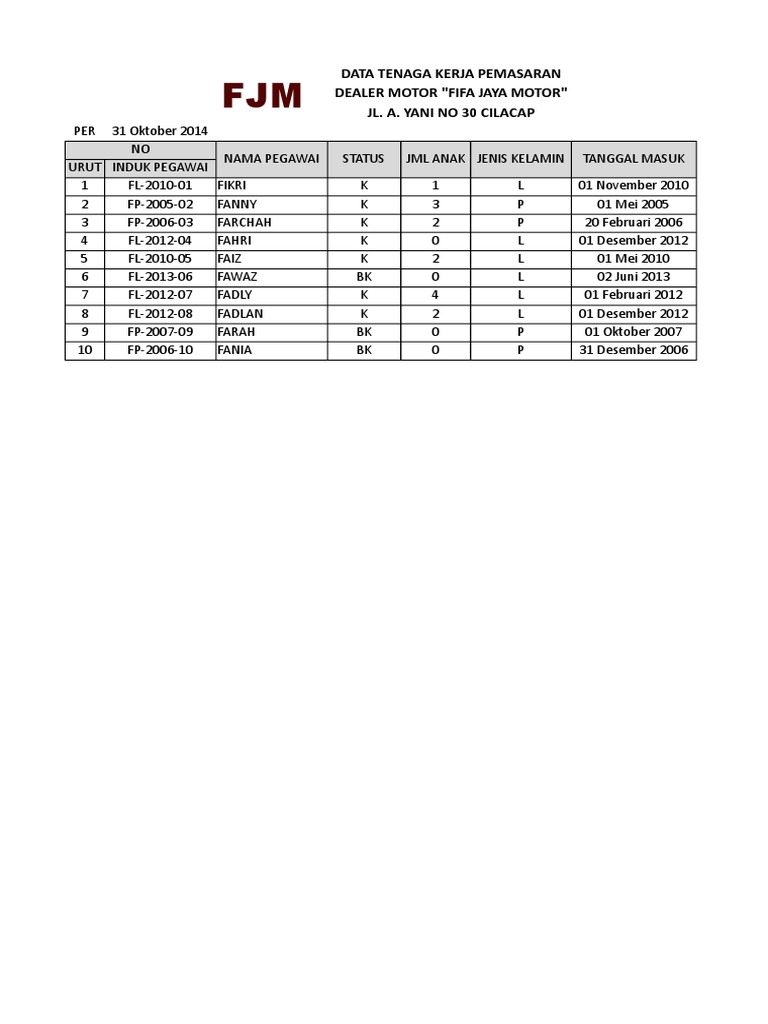 FJM

DATA TENAGA KERJA PEMASARAN
DEALER MOTOR "FIFA JAYA MOTOR"
JL. A. YANI NO 30 CILACAP

PER 31 Oktober 2014

| NO URUT | NO INDUK PEGAWAI | NAMA PEGAWAI | STATUS | JML ANAK | JENIS KELAMIN | TANGGAL MASUK |
|---|---|---|---|---|---|---|
| 1 | FL-2010-01 | FIKRI | K | 1 | L | 01 November 2010 |
| 2 | FP-2005-02 | FANNY | K | 3 | P | 01 Mei 2005 |
| 3 | FP-2006-03 | FARCHAH | K | 2 | P | 20 Februari 2006 |
| 4 | FL-2012-04 | FAHRI | K | 0 | L | 01 Desember 2012 |
| 5 | FL-2010-05 | FAIZ | K | 2 | L | 01 Mei 2010 |
| 6 | FL-2013-06 | FAWAZ | BK | 0 | L | 02 Juni 2013 |
| 7 | FL-2012-07 | FADLY | K | 4 | L | 01 Februari 2012 |
| 8 | FL-2012-08 | FADLAN | K | 2 | L | 01 Desember 2012 |
| 9 | FP-2007-09 | FARAH | BK | 0 | P | 01 Oktober 2007 |
| 10 | FP-2006-10 | FANIA | BK | 0 | P | 31 Desember 2006 |